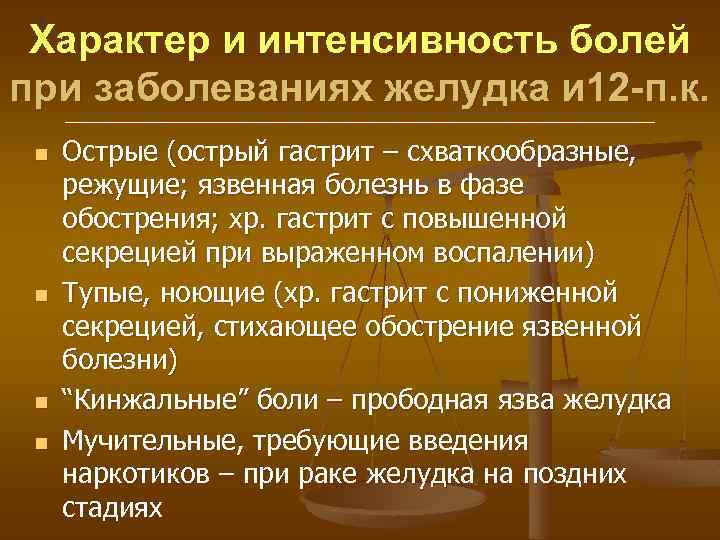 Характер и интенсивность болей при заболеваниях желудка и12-п.к.

• Острые (острый гастрит – схваткообразные, режущие; язвенная болезнь в фазе обострения; хр. гастрит с повышенной секрецией при выраженном воспалении)
• Тупые, ноющие (хр. гастрит с пониженной секрецией, стихающее обострение язвенной болезни)
• "Кинжальные" боли – прободная язва желудка
• Мучительные, требующие введения наркотиков – при раке желудка на поздних стадиях